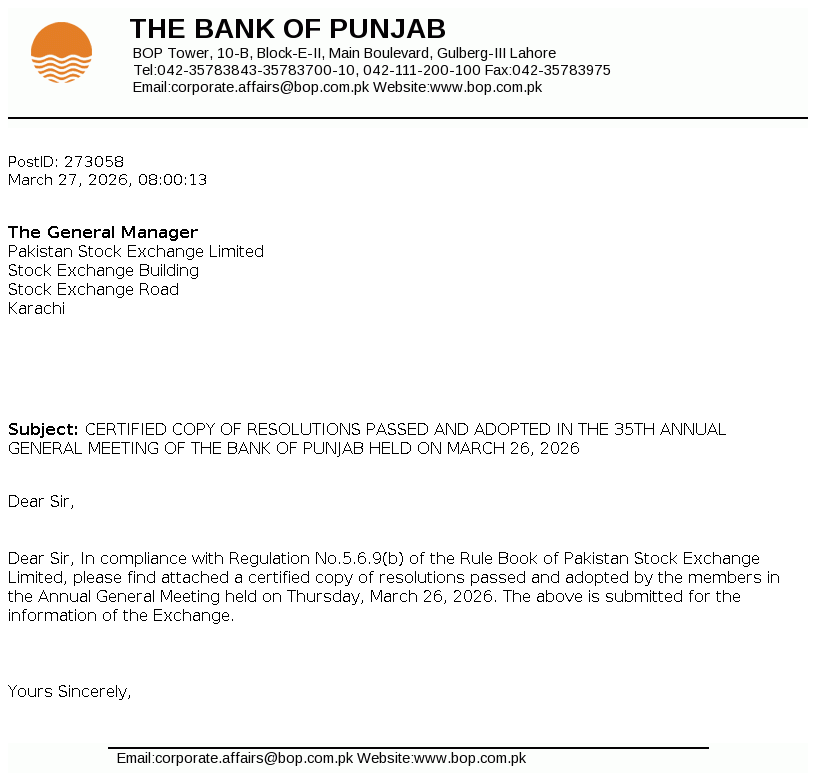 THE BANK OF PUNJAB
BOP Tower, 10-B, Block-E-II, Main Boulevard, Gulberg-III Lahore
Tel:042-35783843-35783700-10, 042-111-200-100 Fax:042-35783975
Email:corporate.affairs@bop.com.pk Website:www.bop.com.pk

PostID: 273058
March 27, 2026, 08:00:13

The General Manager
Pakistan Stock Exchange Limited
Stock Exchange Building
Stock Exchange Road
Karachi

Subject: CERTIFIED COPY OF RESOLUTIONS PASSED AND ADOPTED IN THE 35TH ANNUAL GENERAL MEETING OF THE BANK OF PUNJAB HELD ON MARCH 26, 2026

Dear Sir,

Dear Sir, In compliance with Regulation No.5.6.9(b) of the Rule Book of Pakistan Stock Exchange Limited, please find attached a certified copy of resolutions passed and adopted by the members in the Annual General Meeting held on Thursday, March 26, 2026. The above is submitted for the information of the Exchange.

Yours Sincerely,

Email:corporate.affairs@bop.com.pk Website:www.bop.com.pk